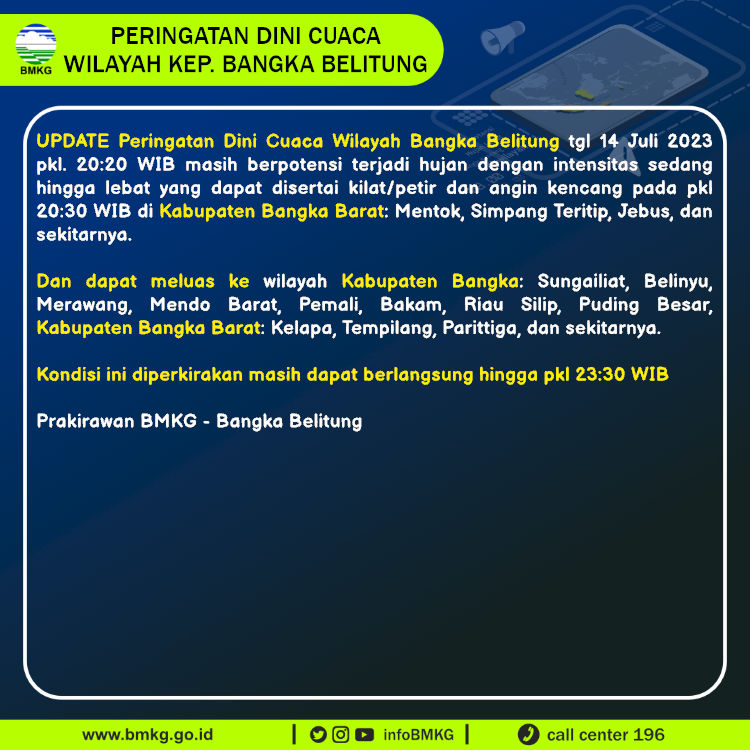 BMKG

PERINGATAN DINI CUACA
WILAYAH KEP. BANGKA BELITUNG

UPDATE Peringatan Dini Cuaca Wilayah Bangka Belitung tgl 14 Juli 2023 pkl. 20:20 WIB masih berpotensi terjadi hujan dengan intensitas sedang hingga lebat yang dapat disertai kilat/petir dan angin kencang pada pkl 20:30 WIB di Kabupaten Bangka Barat: Mentok, Simpang Teritip, Jebus, dan sekitarnya.

Dan dapat meluas ke wilayah Kabupaten Bangka: Sungailiat, Belinyu, Merawang, Mendo Barat, Pemali, Bakam, Riau Silip, Puding Besar, Kabupaten Bangka Barat: Kelapa, Tempilang, Parittiga, dan sekitarnya.

Kondisi ini diperkirakan masih dapat berlangsung hingga pkl 23:30 WIB

Prakirawan BMKG - Bangka Belitung

www.bmkg.go.id | infoBMKG | call center 196